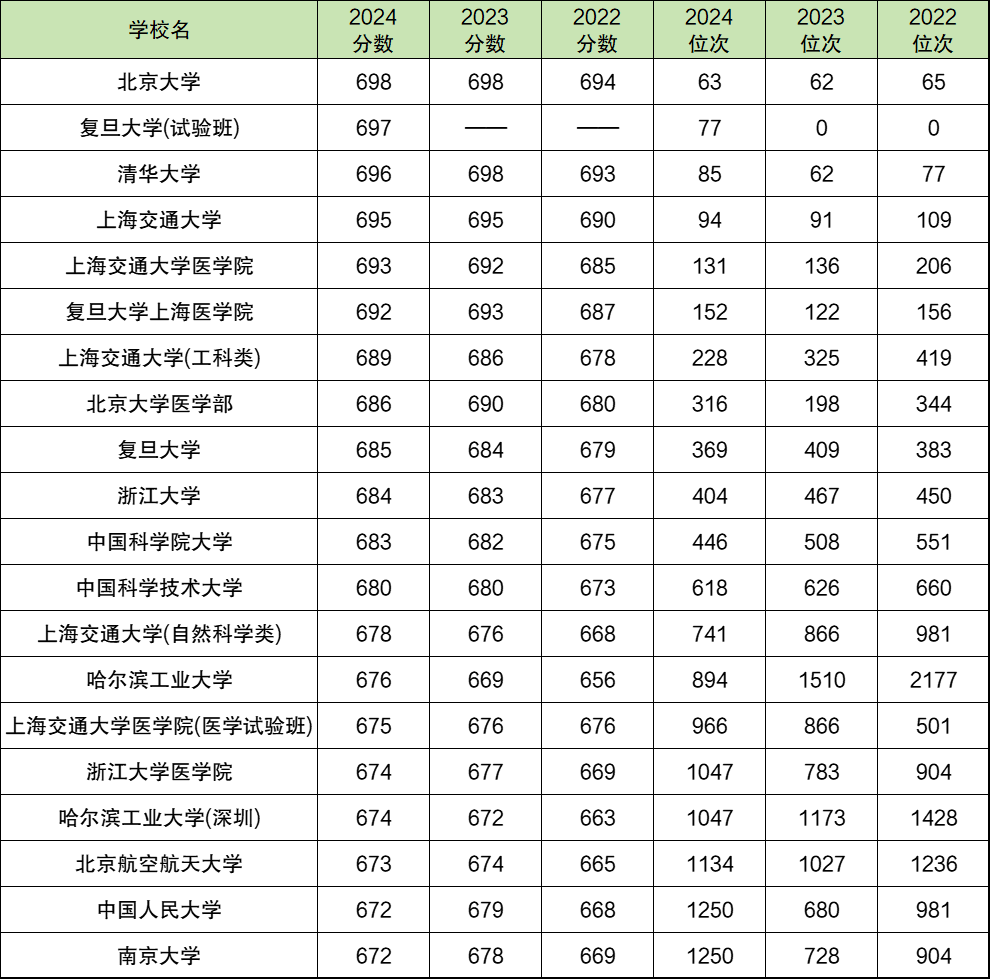 | 学校名 | 2024 分数 | 2023 分数 | 2022 分数 | 2024 位次 | 2023 位次 | 2022 位次 |
|---|---|---|---|---|---|---|
| 北京大学 | 698 | 698 | 694 | 63 | 62 | 65 |
| 复旦大学(试验班) | 697 | —— | —— | 77 | 0 | 0 |
| 清华大学 | 696 | 698 | 693 | 85 | 62 | 77 |
| 上海交通大学 | 695 | 695 | 690 | 94 | 91 | 109 |
| 上海交通大学医学院 | 693 | 692 | 685 | 131 | 136 | 206 |
| 复旦大学上海医学院 | 692 | 693 | 687 | 152 | 122 | 156 |
| 上海交通大学(工科类) | 689 | 686 | 678 | 228 | 325 | 419 |
| 北京大学医学部 | 686 | 690 | 680 | 316 | 198 | 344 |
| 复旦大学 | 685 | 684 | 679 | 369 | 409 | 383 |
| 浙江大学 | 684 | 683 | 677 | 404 | 467 | 450 |
| 中国科学院大学 | 683 | 682 | 675 | 446 | 508 | 551 |
| 中国科学技术大学 | 680 | 680 | 673 | 618 | 626 | 660 |
| 上海交通大学(自然科学类) | 678 | 676 | 668 | 741 | 866 | 981 |
| 哈尔滨工业大学 | 676 | 669 | 656 | 894 | 1510 | 2177 |
| 上海交通大学医学院(医学试验班) | 675 | 676 | 676 | 966 | 866 | 501 |
| 浙江大学医学院 | 674 | 677 | 669 | 1047 | 783 | 904 |
| 哈尔滨工业大学(深圳) | 674 | 672 | 663 | 1047 | 1173 | 1428 |
| 北京航空航天大学 | 673 | 674 | 665 | 1134 | 1027 | 1236 |
| 中国人民大学 | 672 | 679 | 668 | 1250 | 680 | 981 |
| 南京大学 | 672 | 678 | 669 | 1250 | 728 | 904 |